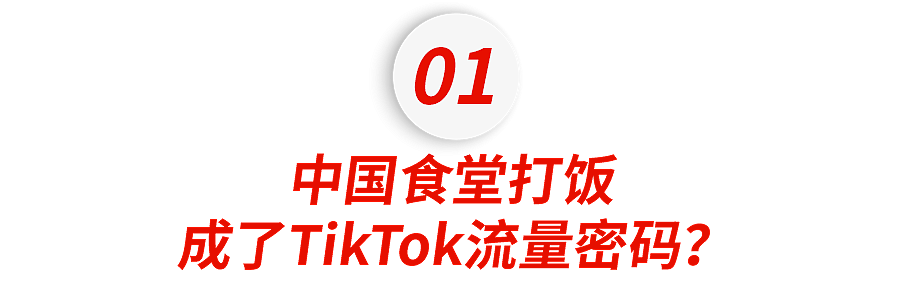 01

中国食堂打饭
成了TikTok流量密码？